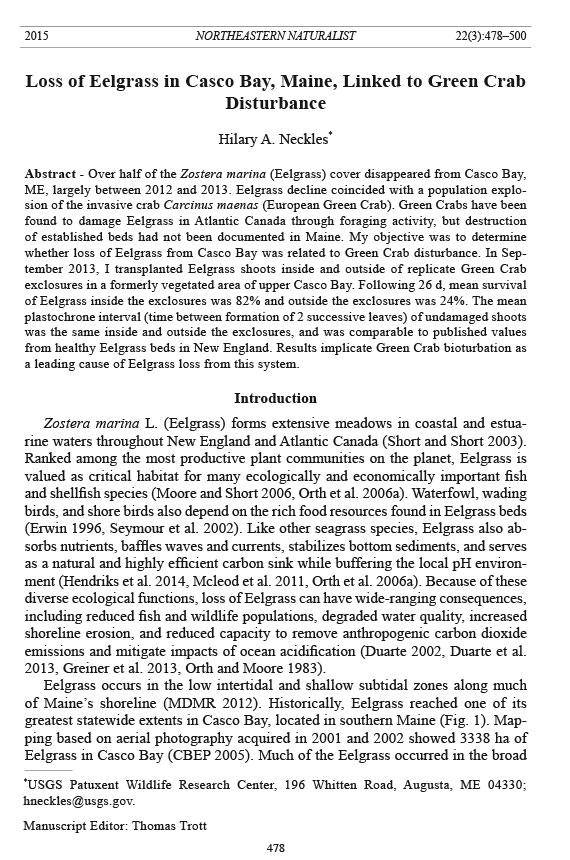 2015 NORTHEASTERN NATURALIST 22(3):478–500

Loss of Eelgrass in Casco Bay, Maine, Linked to Green Crab Disturbance

Hilary A. Neckles*

Abstract - Over half of the Zostera marina (Eelgrass) cover disappeared from Casco Bay, ME, largely between 2012 and 2013. Eelgrass decline coincided with a population explosion of the invasive crab Carcinus maenas (European Green Crab). Green Crabs have been found to damage Eelgrass in Atlantic Canada through foraging activity, but destruction of established beds had not been documented in Maine. My objective was to determine whether loss of Eelgrass from Casco Bay was related to Green Crab disturbance. In September 2013, I transplanted Eelgrass shoots inside and outside of replicate Green Crab exclosures in a formerly vegetated area of upper Casco Bay. Following 26 d, mean survival of Eelgrass inside the exclosures was 82% and outside the exclosures was 24%. The mean plastochrone interval (time between formation of 2 successive leaves) of undamaged shoots was the same inside and outside the exclosures, and was comparable to published values from healthy Eelgrass beds in New England. Results implicate Green Crab bioturbation as a leading cause of Eelgrass loss from this system.

Introduction

Zostera marina L. (Eelgrass) forms extensive meadows in coastal and estuarine waters throughout New England and Atlantic Canada (Short and Short 2003). Ranked among the most productive plant communities on the planet, Eelgrass is valued as critical habitat for many ecologically and economically important fish and shellfish species (Moore and Short 2006, Orth et al. 2006a). Waterfowl, wading birds, and shore birds also depend on the rich food resources found in Eelgrass beds (Erwin 1996, Seymour et al. 2002). Like other seagrass species, Eelgrass also absorbs nutrients, baffles waves and currents, stabilizes bottom sediments, and serves as a natural and highly efficient carbon sink while buffering the local pH environment (Hendriks et al. 2014, Mcleod et al. 2011, Orth et al. 2006a). Because of these diverse ecological functions, loss of Eelgrass can have wide-ranging consequences, including reduced fish and wildlife populations, degraded water quality, increased shoreline erosion, and reduced capacity to remove anthropogenic carbon dioxide emissions and mitigate impacts of ocean acidification (Duarte 2002, Duarte et al. 2013, Greiner et al. 2013, Orth and Moore 1983).

Eelgrass occurs in the low intertidal and shallow subtidal zones along much of Maine's shoreline (MDMR 2012). Historically, Eelgrass reached one of its greatest statewide extents in Casco Bay, located in southern Maine (Fig. 1). Mapping based on aerial photography acquired in 2001 and 2002 showed 3338 ha of Eelgrass in Casco Bay (CBEP 2005). Much of the Eelgrass occurred in the broad

*USGS Patuxent Wildlife Research Center, 196 Whitten Road, Augusta, ME 04330; hneckles@usgs.gov.

Manuscript Editor: Thomas Trott

478